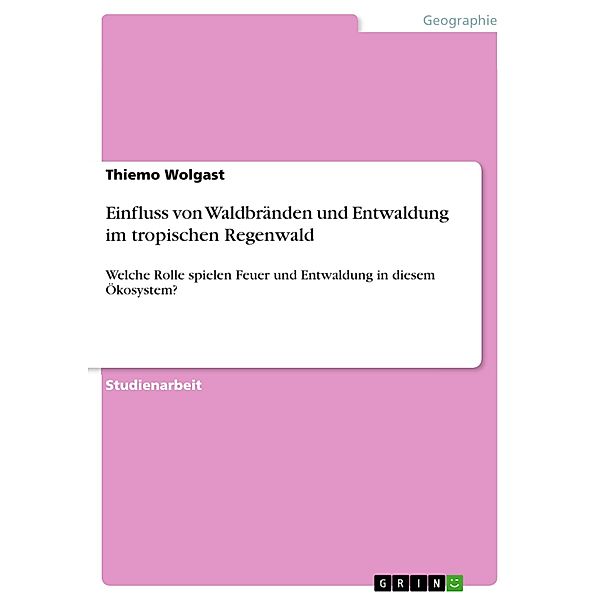 Geographie

Thiemo Wolgast

Einfluss von Waldbränden und Entwaldung im tropischen Regenwald

Welche Rolle spielen Feuer und Entwaldung in diesem Ökosystem?

Studienarbeit

GRIN